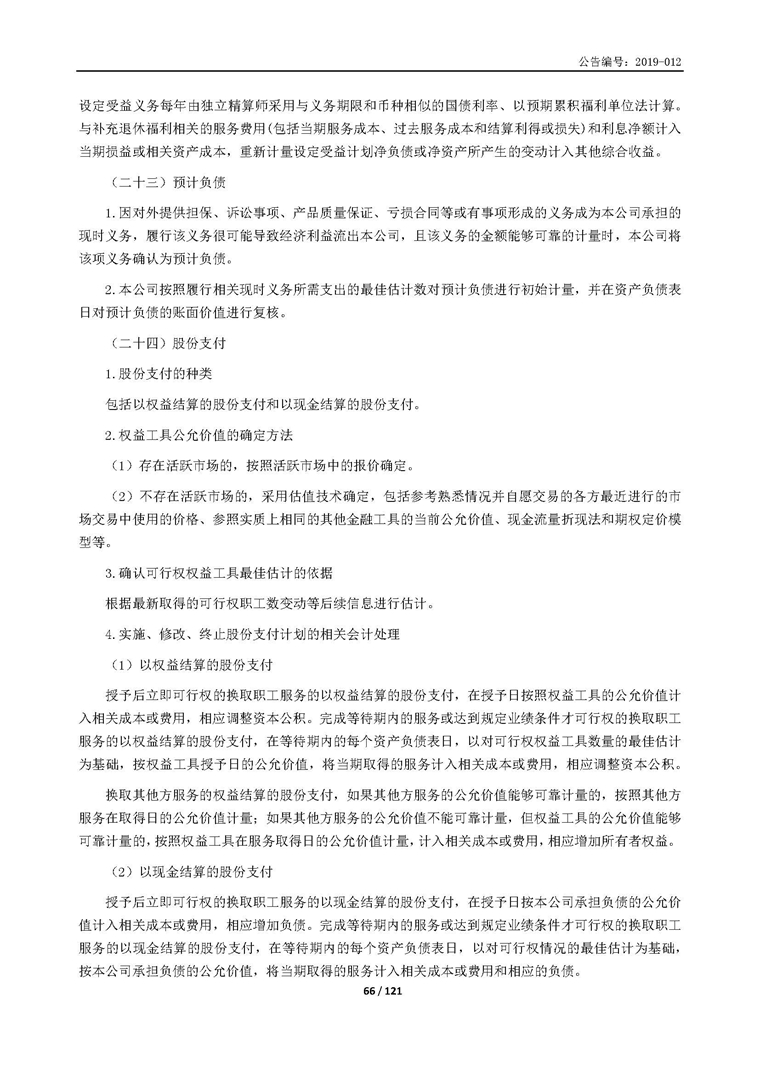 公告编号：2019-012

设定受益义务每年由独立精算师采用与义务期限和币种相似的国债利率、以预期累积福利单位法计算。与补充退休福利相关的服务费用(包括当期服务成本、过去服务成本和结算利得或损失)和利息净额计入当期损益或相关资产成本，重新计量设定受益计划净负债或净资产所产生的变动计入其他综合收益。

（二十三）预计负债

1.因对外提供担保、诉讼事项、产品质量保证、亏损合同等或有事项形成的义务成为本公司承担的现时义务，履行该义务很可能导致经济利益流出本公司，且该义务的金额能够可靠的计量时，本公司将该项义务确认为预计负债。

2.本公司按照履行相关现时义务所需支出的最佳估计数对预计负债进行初始计量，并在资产负债表日对预计负债的账面价值进行复核。

（二十四）股份支付

1.股份支付的种类

包括以权益结算的股份支付和以现金结算的股份支付。

2.权益工具公允价值的确定方法

（1）存在活跃市场的，按照活跃市场中的报价确定。

（2）不存在活跃市场的，采用估值技术确定，包括参考熟悉情况并自愿交易的各方最近进行的市场交易中使用的价格、参照实质上相同的其他金融工具的当前公允价值、现金流量折现法和期权定价模型等。

3.确认可行权权益工具最佳估计的依据

根据最新取得的可行权职工数变动等后续信息进行估计。

4.实施、修改、终止股份支付计划的相关会计处理

（1）以权益结算的股份支付

授予后立即可行权的换取职工服务的以权益结算的股份支付，在授予日按照权益工具的公允价值计入相关成本或费用，相应调整资本公积。完成等待期内的服务或达到规定业绩条件才可行权的换取职工服务的以权益结算的股份支付，在等待期内的每个资产负债表日，以对可行权权益工具数量的最佳估计为基础，按权益工具授予日的公允价值，将当期取得的服务计入相关成本或费用，相应调整资本公积。

换取其他方服务的权益结算的股份支付，如果其他方服务的公允价值能够可靠计量的，按照其他方服务在取得日的公允价值计量；如果其他方服务的公允价值不能可靠计量，但权益工具的公允价值能够可靠计量的，按照权益工具在服务取得日的公允价值计量，计入相关成本或费用，相应增加所有者权益。

（2）以现金结算的股份支付

授予后立即可行权的换取职工服务的以现金结算的股份支付，在授予日按本公司承担负债的公允价值计入相关成本或费用，相应增加负债。完成等待期内的服务或达到规定业绩条件才可行权的换取职工服务的以现金结算的股份支付，在等待期内的每个资产负债表日，以对可行权情况的最佳估计为基础，按本公司承担负债的公允价值，将当期取得的服务计入相关成本或费用和相应的负债。

66 / 121